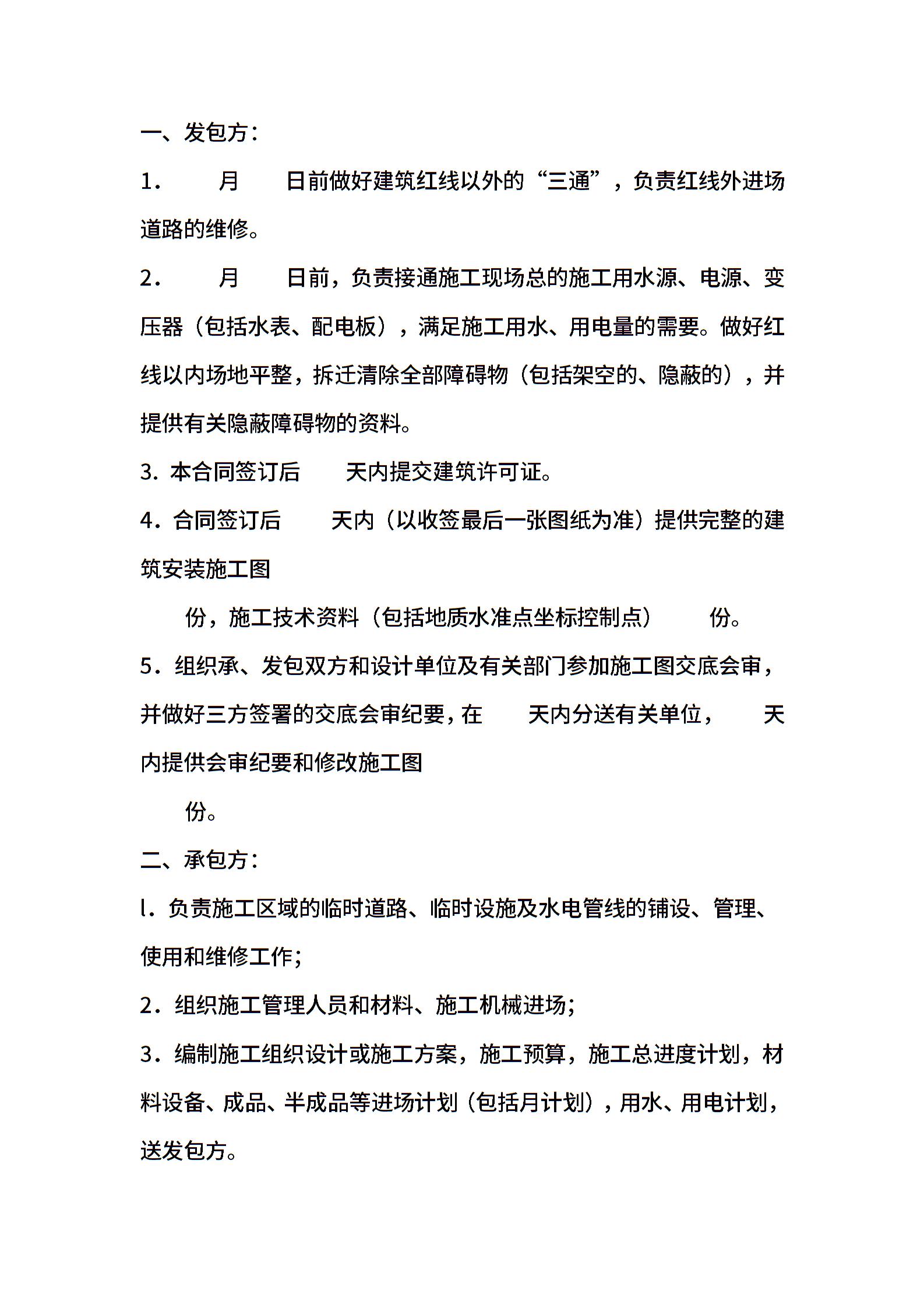 一、发包方：

1．　　月　　日前做好建筑红线以外的“三通”，负责红线外进场道路的维修。

2．　　月　　日前，负责接通施工现场总的施工用水源、电源、变压器（包括水表、配电板），满足施工用水、用电量的需要。做好红线以内场地平整，拆迁清除全部障碍物（包括架空的、隐蔽的），并提供有关隐蔽障碍物的资料。

3．本合同签订后　　天内提交建筑许可证。

4．合同签订后　　天内（以收签最后一张图纸为准）提供完整的建筑安装施工图

　　份，施工技术资料（包括地质水准点坐标控制点）　　份。

5．组织承、发包双方和设计单位及有关部门参加施工图交底会审，并做好三方签署的交底会审纪要，在　　天内分送有关单位，　　天内提供会审纪要和修改施工图

　　份。

二、承包方：

l．负责施工区域的临时道路、临时设施及水电管线的铺设、管理、使用和维修工作；

2．组织施工管理人员和材料、施工机械进场；

3．编制施工组织设计或施工方案，施工预算，施工总进度计划，材料设备、成品、半成品等进场计划（包括月计划），用水、用电计划，送发包方。